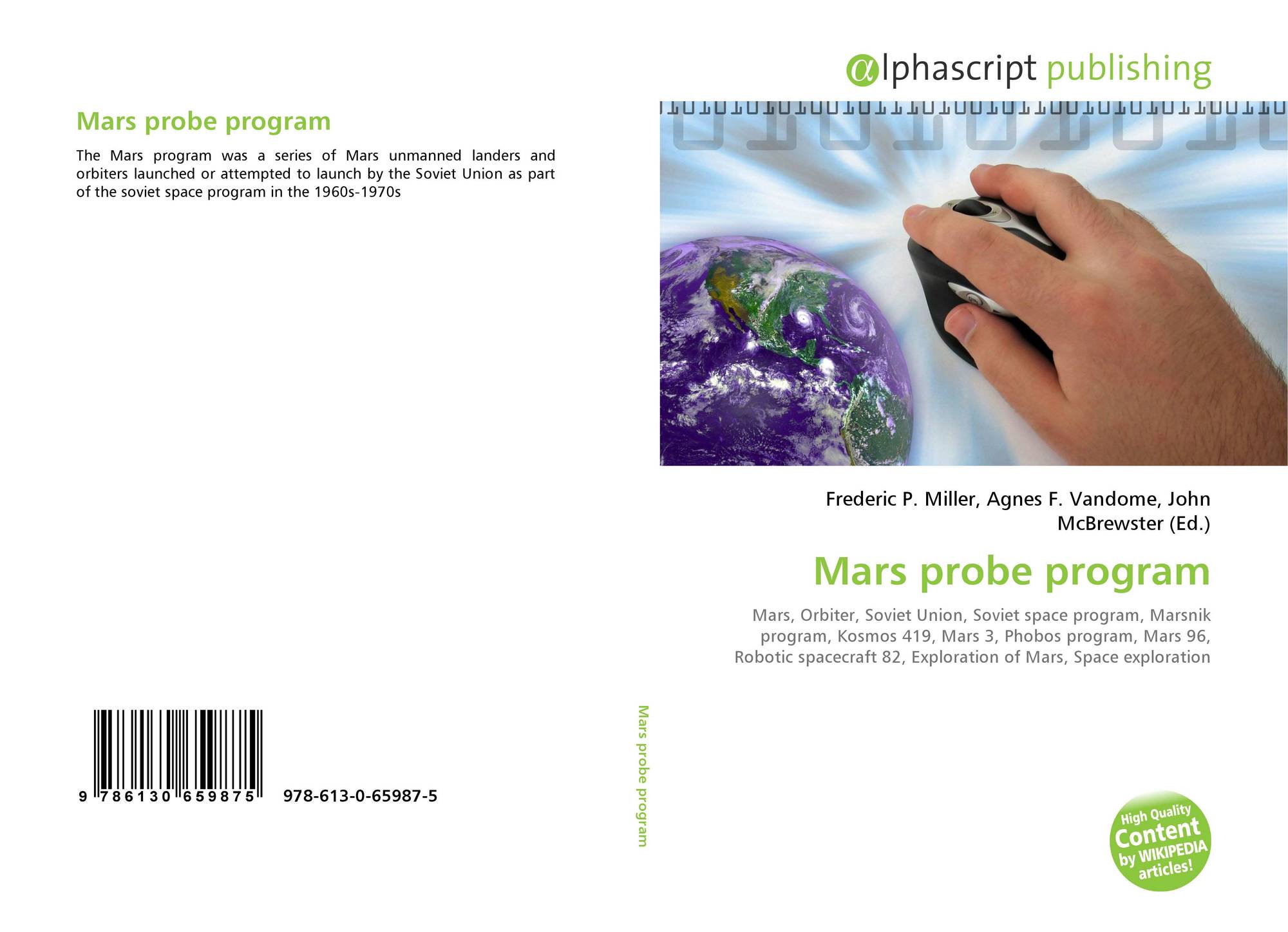 Mars probe program

The Mars program was a series of Mars unmanned landers and orbiters launched or attempted to launch by the Soviet Union as part of the soviet space program in the 1960s-1970s

9 786130 659875

978-613-0-65987-5

Mars probe program

αlphascript publishing

Frederic P. Miller, Agnes F. Vandome, John McBrewster (Ed.)

Mars probe program

Mars, Orbiter, Soviet Union, Soviet space program, Marsnik program, Kosmos 419, Mars 3, Phobos program, Mars 96, Robotic spacecraft 82, Exploration of Mars, Space exploration

High Quality Content by WIKIPEDIA articles!